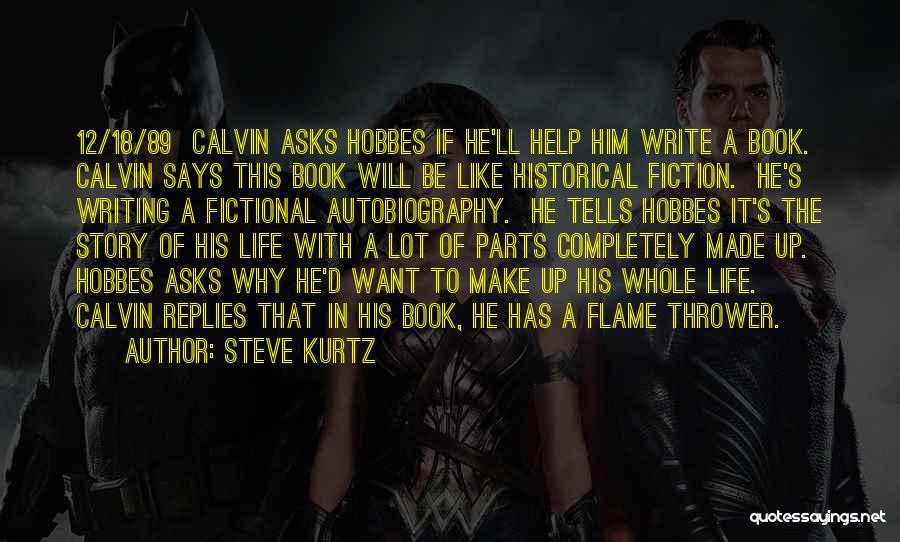 12/18/89 CALVIN ASKS HOBBES IF HE'LL HELP HIM WRITE A BOOK. CALVIN SAYS THIS BOOK WILL BE LIKE HISTORICAL FICTION. HE'S WRITING A FICTIONAL AUTOBIOGRAPHY. HE TELLS HOBBES IT'S THE STORY OF HIS LIFE WITH A LOT OF PARTS COMPLETELY MADE UP. HOBBES ASKS WHY HE'D WANT TO MAKE UP HIS WHOLE LIFE. CALVIN REPLIES THAT IN HIS BOOK, HE HAS A FLAME THROWER.

AUTHOR: STEVE KURTZ

quotessayings.net